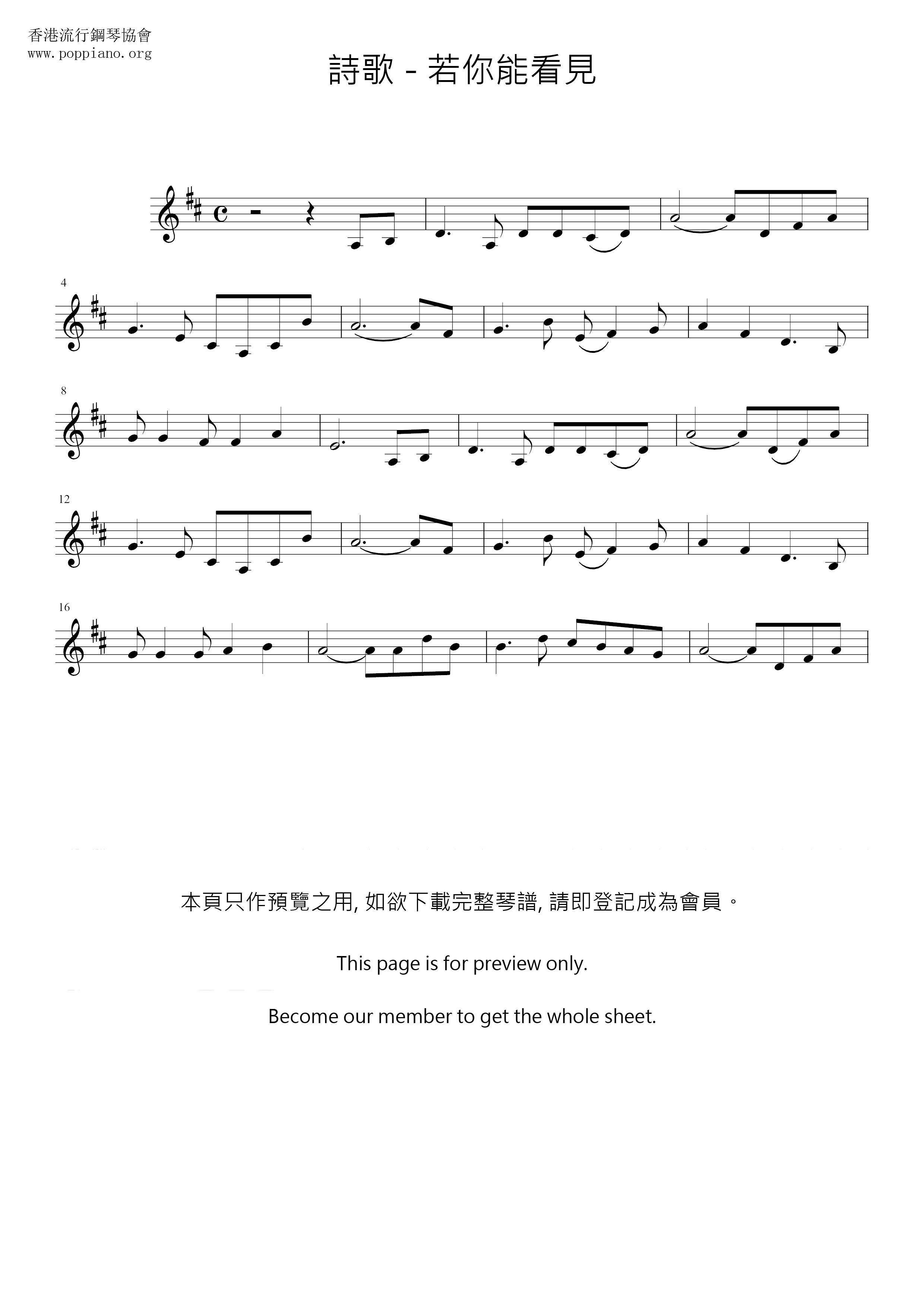 香港流行鋼琴協會
www.poppiano.org

詩歌 - 若你能看見

4

8

12

16

本頁只作預覽之用, 如欲下載完整琴譜, 請即登記成為會員。

This page is for preview only.

Become our member to get the whole sheet.